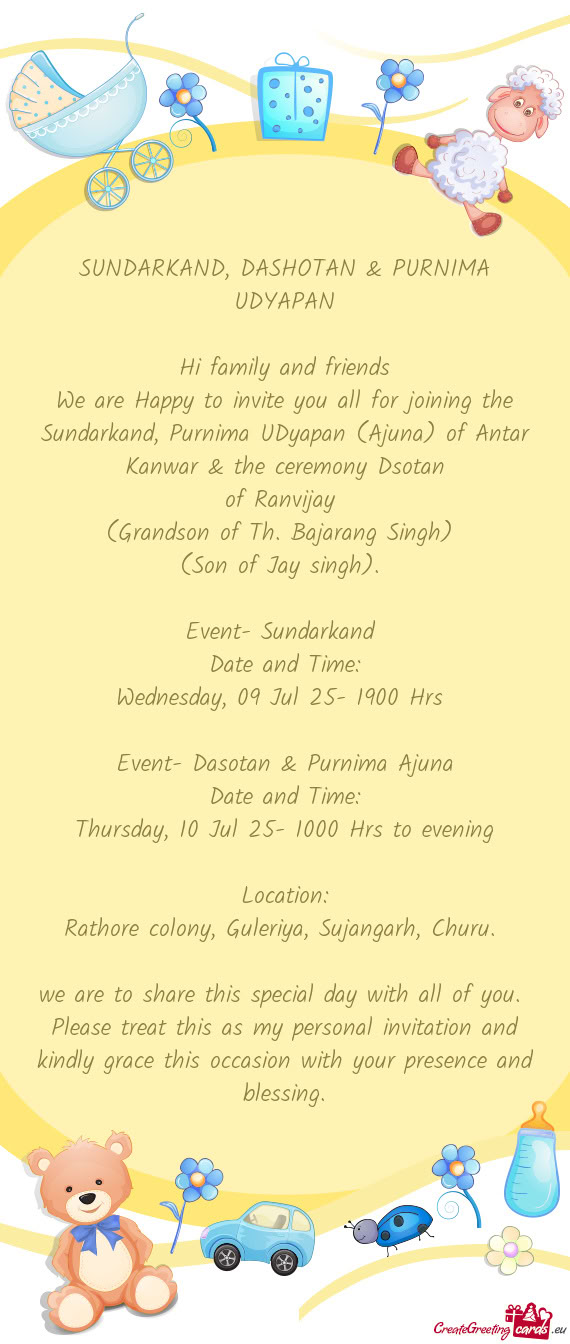 SUNDARKAND, DASHOTAN & PURNIMA UDYAPAN

Hi family and friends
We are Happy to invite you all for joining the Sundarkand, Purnima UDyapan (Ajuna) of Antar Kanwar & the ceremony Dsotan
of Ranvijay
(Grandson of Th. Bajarang Singh)
(Son of Jay singh).

Event- Sundarkand
Date and Time:
Wednesday, 09 Jul 25- 1900 Hrs

Event- Dasotan & Purnima Ajuna
Date and Time:
Thursday, 10 Jul 25- 1000 Hrs to evening

Location:
Rathore colony, Guleriya, Sujangarh, Churu.

we are to share this special day with all of you. Please treat this as my personal invitation and kindly grace this occasion with your presence and blessing.

CreateGreetingcards.eu